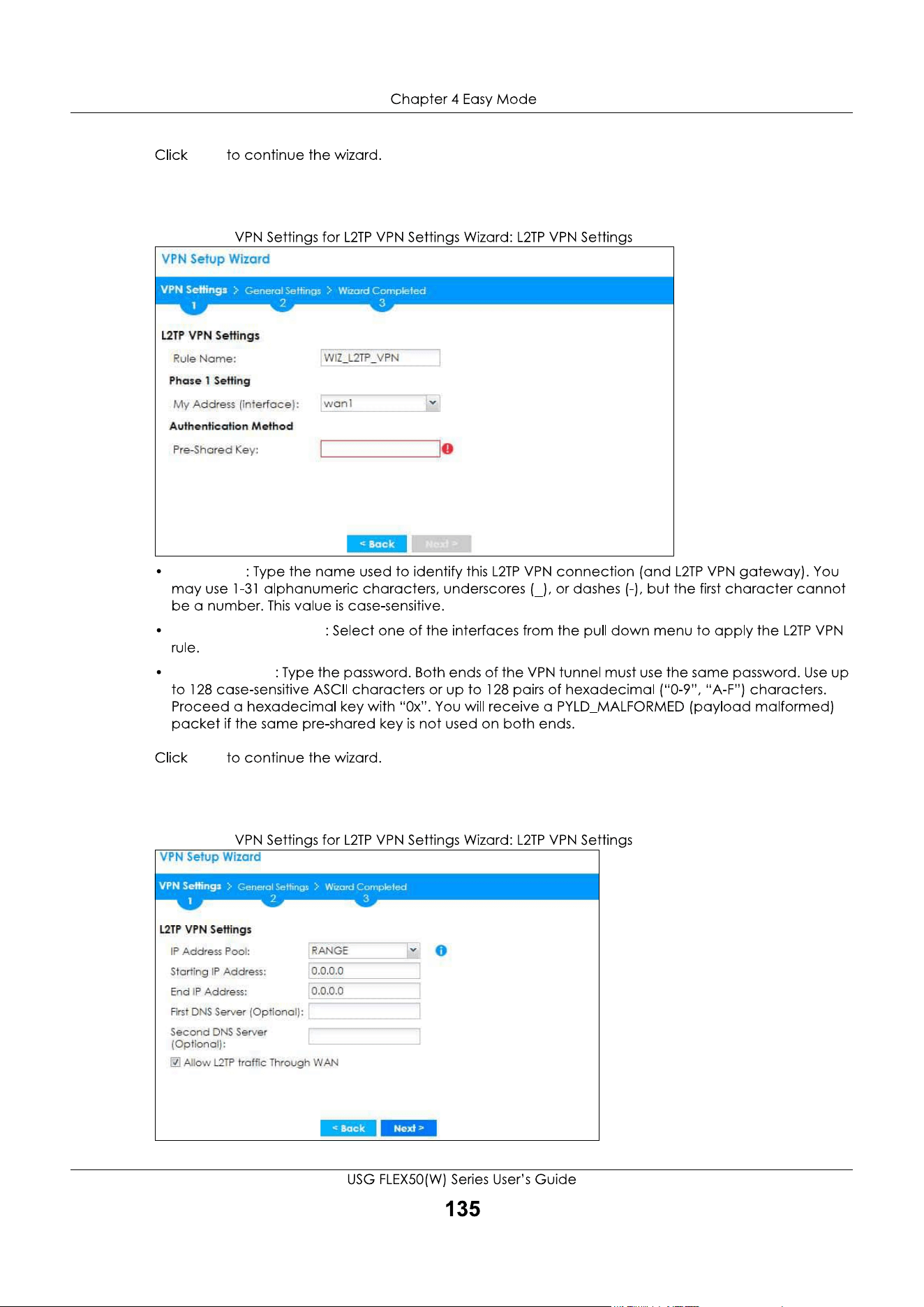 Chapter 4 Easy Mode

Click to continue the wizard.

VPN Settings for L2TP VPN Settings Wizard: L2TP VPN Settings

VPN Setup Wizard

VPN Settings > General Settings > Wizard Completed
1 2 3

L2TP VPN Settings

Rule Name: WIZ_L2TP_VPN

Phase 1 Setting

My Address (interface): wan1

Authentication Method

Pre-Shared Key:

< Back Next >

• : Type the name used to identify this L2TP VPN connection (and L2TP VPN gateway). You may use 1-31 alphanumeric characters, underscores (_), or dashes (-), but the first character cannot be a number. This value is case-sensitive.

• : Select one of the interfaces from the pull down menu to apply the L2TP VPN rule.

• : Type the password. Both ends of the VPN tunnel must use the same password. Use up to 128 case-sensitive ASCII characters or up to 128 pairs of hexadecimal ("0-9", "A-F") characters. Proceed a hexadecimal key with "0x". You will receive a PYLD_MALFORMED (payload malformed) packet if the same pre-shared key is not used on both ends.

Click to continue the wizard.

VPN Settings for L2TP VPN Settings Wizard: L2TP VPN Settings

VPN Setup Wizard

VPN Settings > General Settings > Wizard Completed
1 2 3

L2TP VPN Settings

IP Address Pool: RANGE

Starting IP Address: 0.0.0.0

End IP Address: 0.0.0.0

First DNS Server (Optional):

Second DNS Server (Optional):

Allow L2TP traffic Through WAN

< Back Next >

USG FLEX50(W) Series User's Guide

135